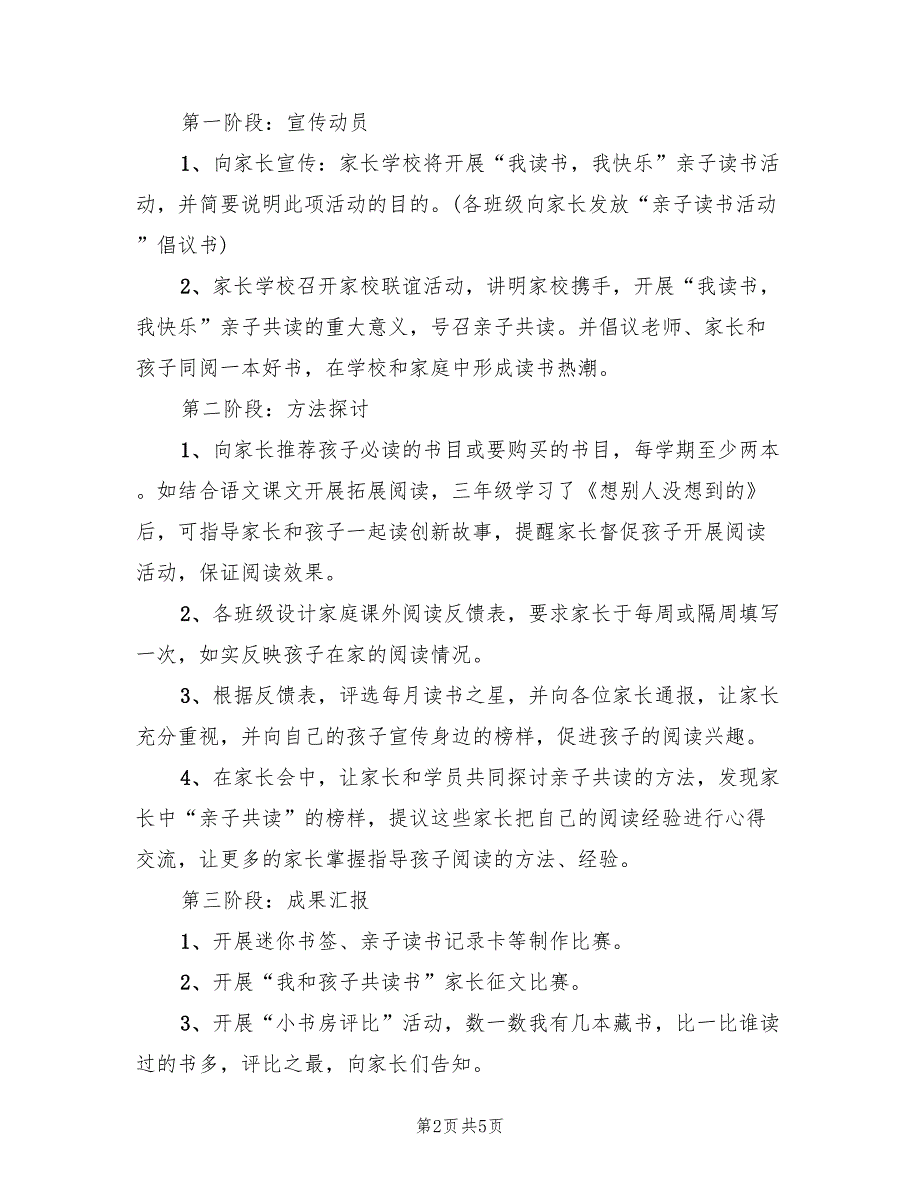 第一阶段：宣传动员

1、向家长宣传：家长学校将开展“我读书，我快乐”亲子读书活动，并简要说明此项活动的目的。(各班级向家长发放“亲子读书活动”倡议书)

2、家长学校召开家校联谊活动，讲明家校携手，开展“我读书，我快乐”亲子共读的重大意义，号召亲子共读。并倡议老师、家长和孩子同阅一本好书，在学校和家庭中形成读书热潮。

第二阶段：方法探讨

1、向家长推荐孩子必读的书目或要购买的书目，每学期至少两本。如结合语文课文开展拓展阅读，三年级学习了《想别人没想到的》后，可指导家长和孩子一起读创新故事，提醒家长督促孩子开展阅读活动，保证阅读效果。

2、各班级设计家庭课外阅读反馈表，要求家长于每周或隔周填写一次，如实反映孩子在家的阅读情况。

3、根据反馈表，评选每月读书之星，并向各位家长通报，让家长充分重视，并向自己的孩子宣传身边的榜样，促进孩子的阅读兴趣。

4、在家长会中，让家长和学员共同探讨亲子共读的方法，发现家长中“亲子共读”的榜样，提议这些家长把自己的阅读经验进行心得交流，让更多的家长掌握指导孩子阅读的方法、经验。

第三阶段：成果汇报

1、开展迷你书签、亲子读书记录卡等制作比赛。

2、开展“我和孩子共读书”家长征文比赛。

3、开展“小书房评比”活动，数一数我有几本藏书，比一比谁读过的书多，评比之最，向家长们告知。

第2页 共5页